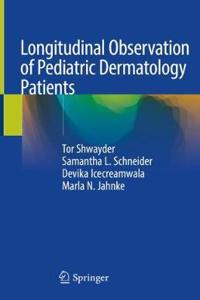 Longitudinal Observation of Pediatric Dermatology Patients

Tor Shwayder
Samantha L. Schneider
Devika Icecreamwala
Marla N. Jahnke

Springer